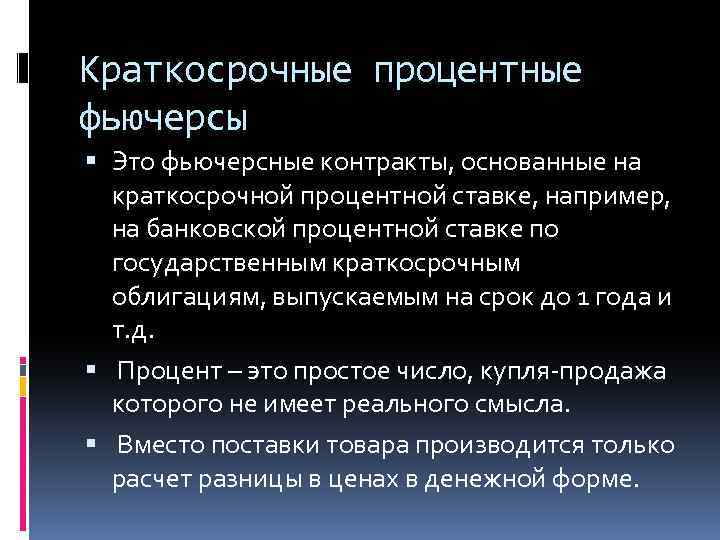 Краткосрочные процентные фьючерсы

▪ Это фьючерсные контракты, основанные на краткосрочной процентной ставке, например, на банковской процентной ставке по государственным краткосрочным облигациям, выпускаемым на срок до 1 года и т.д.

▪ Процент – это простое число, купля-продажа которого не имеет реального смысла.

▪ Вместо поставки товара производится только расчет разницы в ценах в денежной форме.